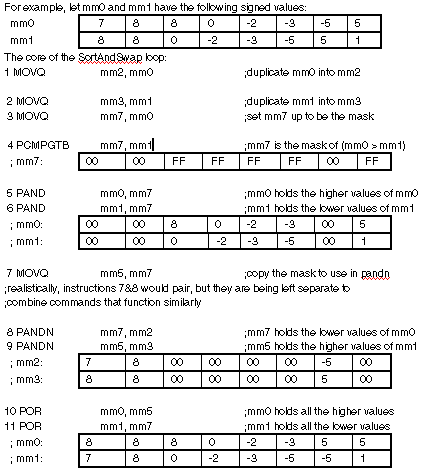 For example, let mm0 and mm1 have the following signed values:

| mm0 | 7 | 8 | 8 | 0 | -2 | -3 | -5 | 5 |
|---|---|---|---|---|---|---|---|---|
| mm1 | 8 | 8 | 0 | -2 | -3 | -5 | 5 | 1 |

The core of the SortAndSwap loop:
1 MOVQ mm2, mm0 ;duplicate mm0 into mm2

2 MOVQ mm3, mm1 ;duplicate mm1 into mm3
3 MOVQ mm7, mm0 ;set mm7 up to be the mask

4 PCMPGTB mm7, mm1 ;mm7 is the mask of (mm0 > mm1)

| ; mm7: | 00 | 00 | FF | FF | FF | FF | 00 | FF |
|---|---|---|---|---|---|---|---|---|

5 PAND mm0, mm7 ;mm0 holds the higher values of mm0
6 PAND mm1, mm7 ;mm1 holds the lower values of mm1

| ; mm0: | 00 | 00 | 8 | 0 | -2 | -3 | 00 | 5 |
|---|---|---|---|---|---|---|---|---|
| ; mm1: | 00 | 00 | 0 | -2 | -3 | -5 | 00 | 1 |

7 MOVQ mm5, mm7 ;copy the mask to use in pandn
;realistically, instructions 7&8 would pair, but they are being left separate to
;combine commands that function similarly

8 PANDN mm7, mm2 ;mm7 holds the lower values of mm0
9 PANDN mm5, mm3 ;mm5 holds the higher values of mm1

| ; mm2: | 7 | 8 | 00 | 00 | 00 | 00 | -5 | 00 |
|---|---|---|---|---|---|---|---|---|
| ; mm3: | 8 | 8 | 00 | 00 | 00 | 00 | 5 | 00 |

10 POR mm0, mm5 ;mm0 holds all the higher values
11 POR mm1, mm7 ;mm1 holds all the lower values

| ; mm0: | 8 | 8 | 8 | 0 | -2 | -3 | 5 | 5 |
|---|---|---|---|---|---|---|---|---|
| ; mm1: | 7 | 8 | 0 | -2 | -3 | -5 | -5 | 1 |